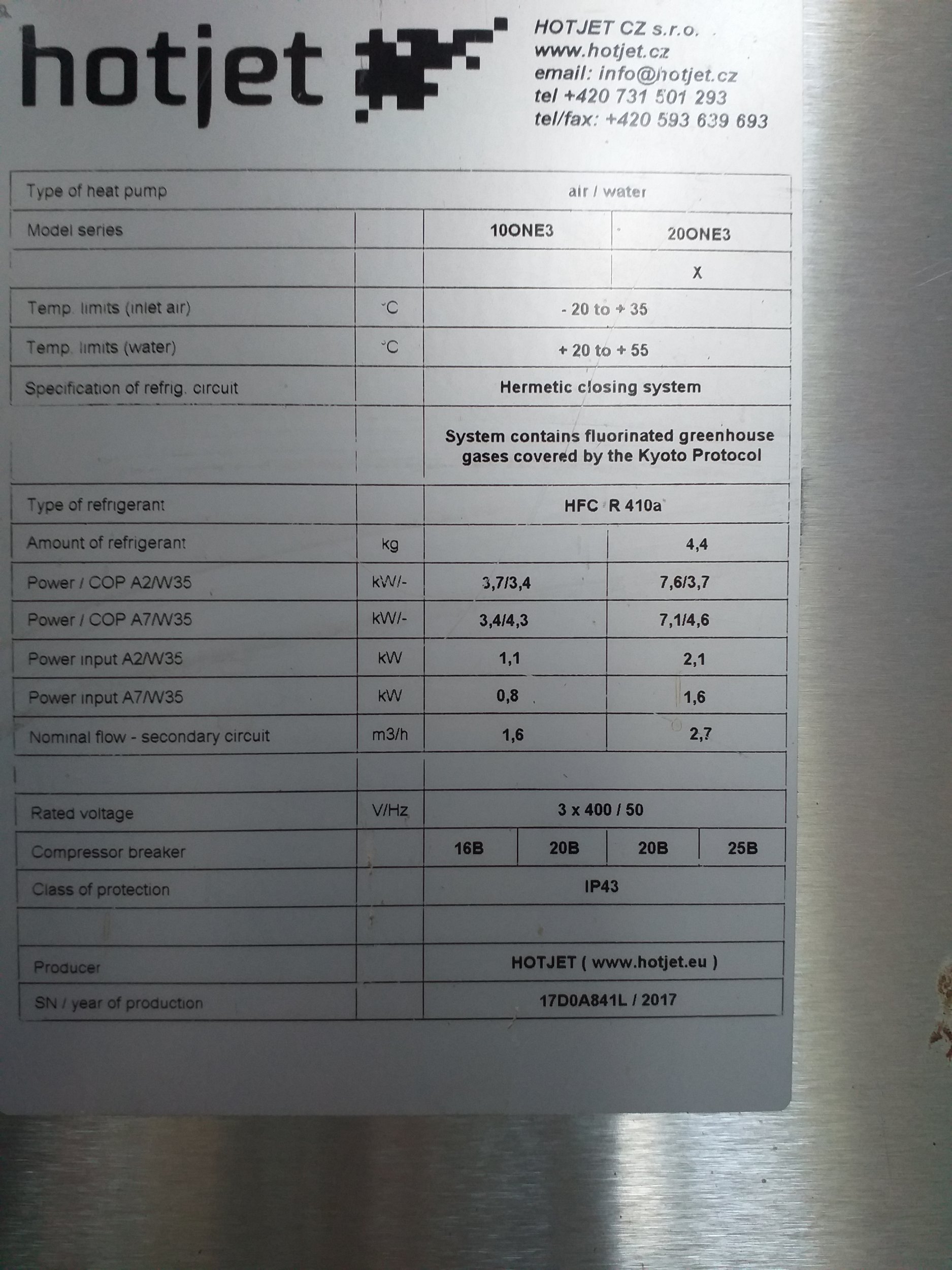 hotjet

HOTJET CZ s.r.o.
www.hotjet.cz
email: info@hotjet.cz
tel +420 731 501 293
tel/fax: +420 593 639 693

| Type of heat pump | | air / water | | | |
|---|---|---|---|---|---|
| Model series | | 10ONE3 | | 20ONE3 | |
| | | | | X | |
| Temp. limits (inlet air) | °C | - 20 to + 35 | | | |
| Temp. limits (water) | °C | + 20 to + 55 | | | |
| Specification of refrig. circuit | | Hermetic closing system | | | |
| | | System contains fluorinated greenhouse gases covered by the Kyoto Protocol | | | |
| Type of refrigerant | | HFC R 410a | | | |
| Amount of refrigerant | kg | | | 4,4 | |
| Power / COP A2/W35 | kW/- | 3,7/3,4 | | 7,6/3,7 | |
| Power / COP A7/W35 | kW/- | 3,4/4,3 | | 7,1/4,6 | |
| Power input A2/W35 | kW | 1,1 | | 2,1 | |
| Power input A7/W35 | kW | 0,8 | | 1,6 | |
| Nominal flow - secondary circuit | m3/h | 1,6 | | 2,7 | |
| | | | | | |
| Rated voltage | V/Hz | 3 x 400 / 50 | | | |
| Compressor breaker | | 16B | 20B | 20B | 25B |
| Class of protection | | IP43 | | | |
| | | | | | |
| Producer | | HOTJET ( www.hotjet.eu ) | | | |
| SN / year of production | | 17D0A841L / 2017 | | | |